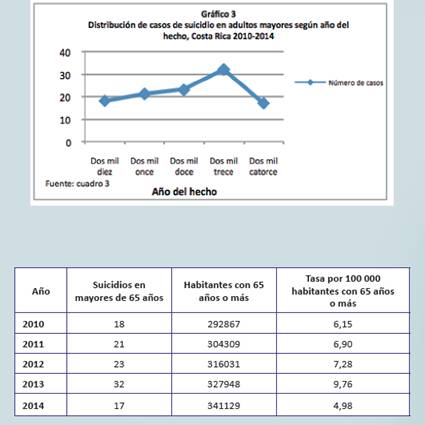 Gráfico 3
Distribución de casos de suicidio en adultos mayores según año del hecho, Costa Rica 2010-2014

40
30
20
10
0

Número de casos

Dos mil diez
Dos mil once
Dos mil doce
Dos mil trece
Dos mil catorce

Fuente: cuadro 3

Año del hecho

| Año | Suicidios en mayores de 65 años | Habitantes con 65 años o más | Tasa por 100 000 habitantes con 65 años o más |
|---|---|---|---|
| 2010 | 18 | 292867 | 6,15 |
| 2011 | 21 | 304309 | 6,90 |
| 2012 | 23 | 316031 | 7,28 |
| 2013 | 32 | 327948 | 9,76 |
| 2014 | 17 | 341129 | 4,98 |